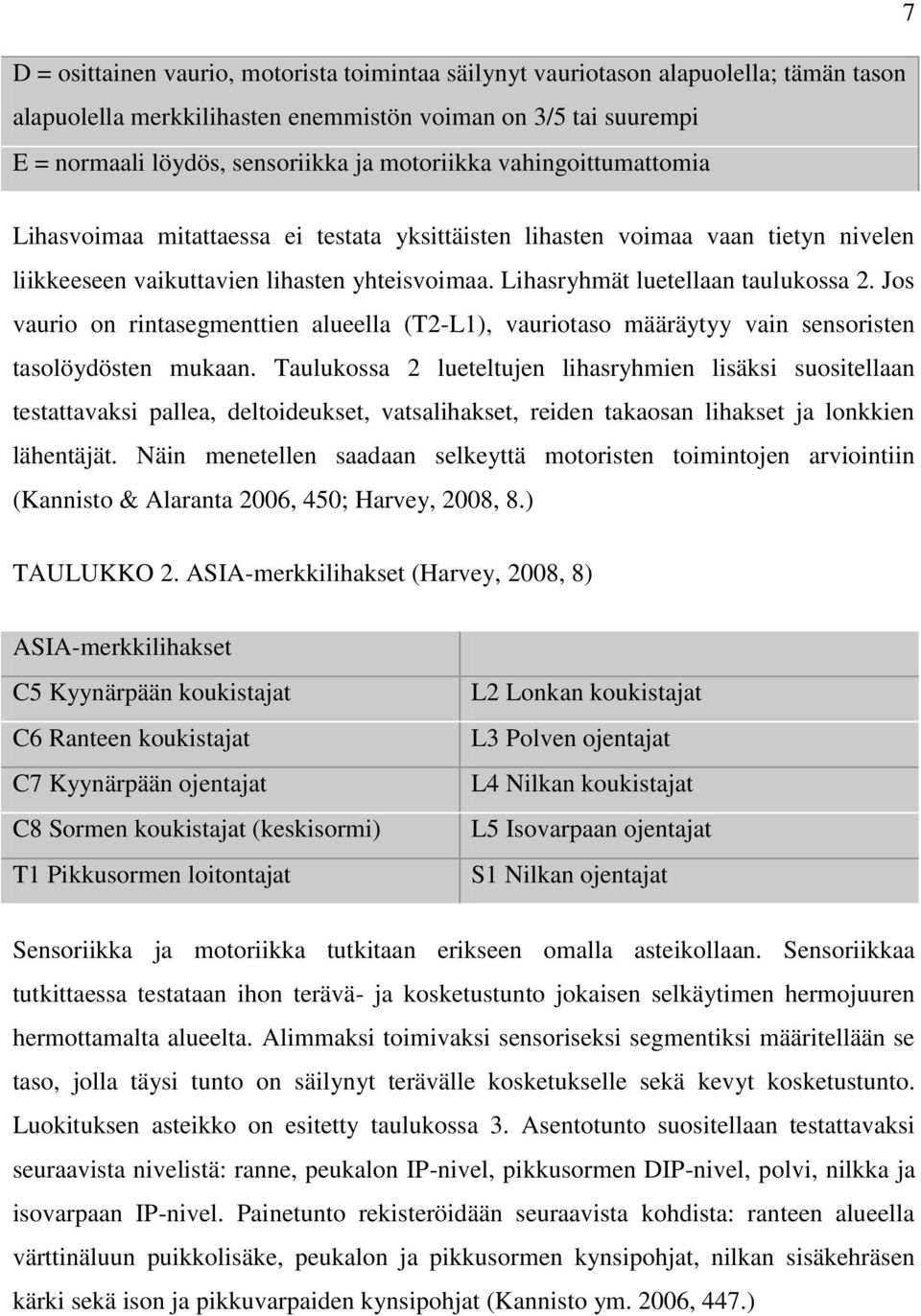 7

D = osittainen vaurio, motorista toimintaa säilynyt vauriotason alapuolella; tämän tason alapuolella merkkilihasten enemmistön voiman on 3/5 tai suurempi
E = normaali löydös, sensoriikka ja motoriikka vahingoittumattomia

Lihasvoimaa mitattaessa ei testata yksittäisten lihasten voimaa vaan tietyn nivelen liikkeeseen vaikuttavien lihasten yhteisvoimaa. Lihasryhmät luetellaan taulukossa 2. Jos vaurio on rintasegmenttien alueella (T2-L1), vauriotaso määräytyy vain sensoristen tasolöydösten mukaan. Taulukossa 2 lueteltujen lihasryhmien lisäksi suositellaan testattavaksi pallea, deltoideukset, vatsalihakset, reiden takaosan lihakset ja lonkkien lähentäjät. Näin menetellen saadaan selkeyttä motoristen toimintojen arviointiin (Kannisto & Alaranta 2006, 450; Harvey, 2008, 8.)

TAULUKKO 2. ASIA-merkkilihakset (Harvey, 2008, 8)

| ASIA-merkkilihakset | |
|---|---|
| C5 Kyynärpään koukistajat | L2 Lonkan koukistajat |
| C6 Ranteen koukistajat | L3 Polven ojentajat |
| C7 Kyynärpään ojentajat | L4 Nilkan koukistajat |
| C8 Sormen koukistajat (keskisormi) | L5 Isovarpaan ojentajat |
| T1 Pikkusormen loitontajat | S1 Nilkan ojentajat |

Sensoriikka ja motoriikka tutkitaan erikseen omalla asteikollaan. Sensoriikkaa tutkittaessa testataan ihon terävä- ja kosketustunto jokaisen selkäytimen hermojuuren hermottamalta alueelta. Alimmaksi toimivaksi sensoriseksi segmentiksi määritellään se taso, jolla täysi tunto on säilynyt terävälle kosketukselle sekä kevyt kosketustunto. Luokituksen asteikko on esitetty taulukossa 3. Asentotunto suositellaan testattavaksi seuraavista nivelistä: ranne, peukalon IP-nivel, pikkusormen DIP-nivel, polvi, nilkka ja isovarpaan IP-nivel. Painetunto rekisteröidään seuraavista kohdista: ranteen alueella värttinäluun puikkolisäke, peukalon ja pikkusormen kynsipohjat, nilkan sisäkehräsen kärki sekä ison ja pikkuvarpaiden kynsipohjat (Kannisto ym. 2006, 447.)